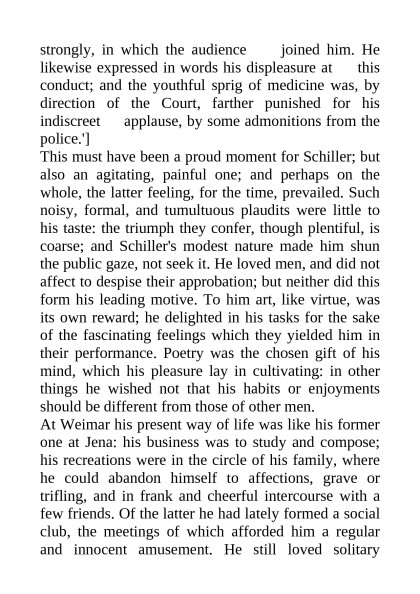 strongly, in which the audience joined him. He likewise expressed in words his displeasure at this conduct; and the youthful sprig of medicine was, by direction of the Court, farther punished for his indiscreet applause, by some admonitions from the police.']
This must have been a proud moment for Schiller; but also an agitating, painful one; and perhaps on the whole, the latter feeling, for the time, prevailed. Such noisy, formal, and tumultuous plaudits were little to his taste: the triumph they confer, though plentiful, is coarse; and Schiller's modest nature made him shun the public gaze, not seek it. He loved men, and did not affect to despise their approbation; but neither did this form his leading motive. To him art, like virtue, was its own reward; he delighted in his tasks for the sake of the fascinating feelings which they yielded him in their performance. Poetry was the chosen gift of his mind, which his pleasure lay in cultivating: in other things he wished not that his habits or enjoyments should be different from those of other men.
At Weimar his present way of life was like his former one at Jena: his business was to study and compose; his recreations were in the circle of his family, where he could abandon himself to affections, grave or trifling, and in frank and cheerful intercourse with a few friends. Of the latter he had lately formed a social club, the meetings of which afforded him a regular and innocent amusement. He still loved solitary